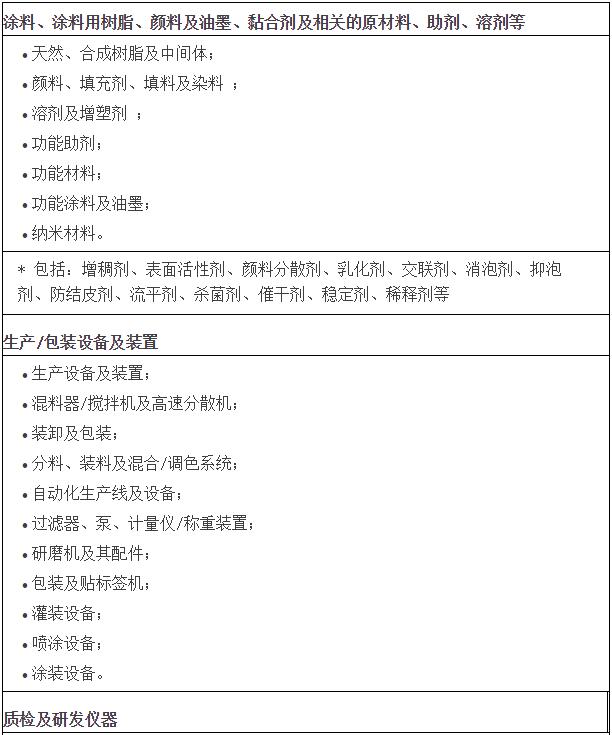 涂料、涂料用树脂、颜料及油墨、黏合剂及相关的原材料、助剂、溶剂等

• 天然、合成树脂及中间体；
• 颜料、填充剂、填料及染料 ；
• 溶剂及增塑剂 ；
• 功能助剂；
• 功能材料；
• 功能涂料及油墨；
• 纳米材料。

* 包括：增稠剂、表面活性剂、颜料分散剂、乳化剂、交联剂、消泡剂、抑泡剂、防结皮剂、流平剂、杀菌剂、催干剂、稳定剂、稀释剂等

生产/包装设备及装置

• 生产设备及装置；
• 混料器/搅拌机及高速分散机；
• 装卸及包装；
• 分料、装料及混合/调色系统；
• 自动化生产线及设备；
• 过滤器、泵、计量仪/称重装置；
• 研磨机及其配件；
• 包装及贴标签机；
• 灌装设备；
• 喷涂设备；
• 涂装设备。

质检及研发仪器